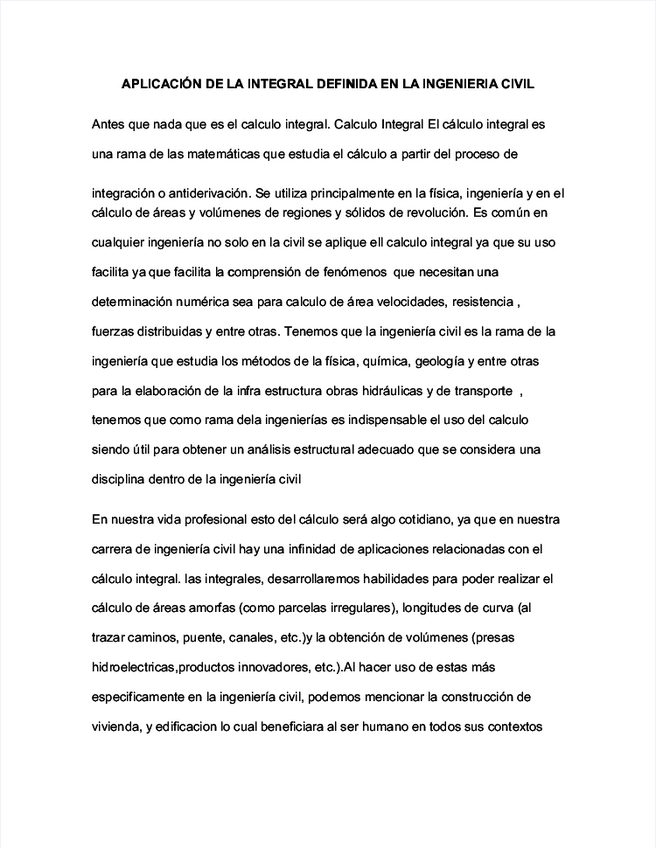 APLICACIÓN DE LA INTEGRAL DEFINIDA EN LA INGENIERIA CIVIL

Antes que nada que es el calculo integral. Calculo Integral El cálculo integral es una rama de las matemáticas que estudia el cálculo a partir del proceso de integración o antiderivación. Se utiliza principalmente en la física, ingeniería y en el cálculo de áreas y volúmenes de regiones y sólidos de revolución. Es común en cualquier ingeniería no solo en la civil se aplique ell calculo integral ya que su uso facilita ya que facilita la comprensión de fenómenos que necesitan una determinación numérica sea para calculo de área velocidades, resistencia , fuerzas distribuidas y entre otras. Tenemos que la ingeniería civil es la rama de la ingeniería que estudia los métodos de la física, química, geología y entre otras para la elaboración de la infra estructura obras hidráulicas y de transporte , tenemos que como rama dela ingenierías es indispensable el uso del calculo siendo útil para obtener un análisis estructural adecuado que se considera una disciplina dentro de la ingeniería civil

En nuestra vida profesional esto del cálculo será algo cotidiano, ya que en nuestra carrera de ingeniería civil hay una infinidad de aplicaciones relacionadas con el cálculo integral. las integrales, desarrollaremos habilidades para poder realizar el cálculo de áreas amorfas (como parcelas irregulares), longitudes de curva (al trazar caminos, puente, canales, etc.)y la obtención de volúmenes (presas hidroelectricas,productos innovadores, etc.).Al hacer uso de estas más especificamente en la ingeniería civil, podemos mencionar la construcción de vivienda, y edificacion lo cual beneficiara al ser humano en todos sus contextos